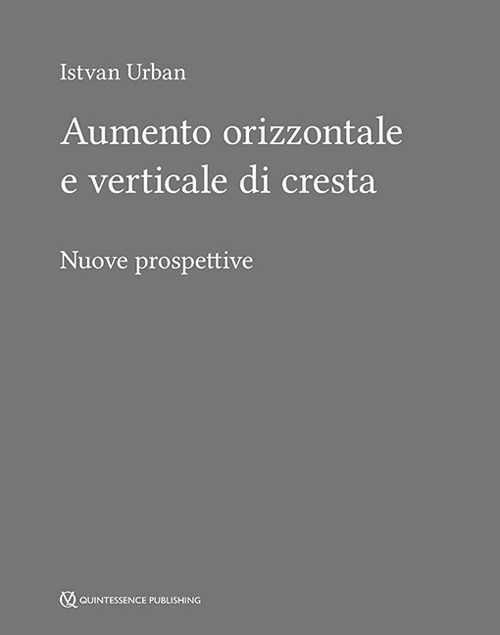 Istvan Urban

Aumento orizzontale e verticale di cresta

Nuove prospettive

QUINTESSENCE PUBLISHING